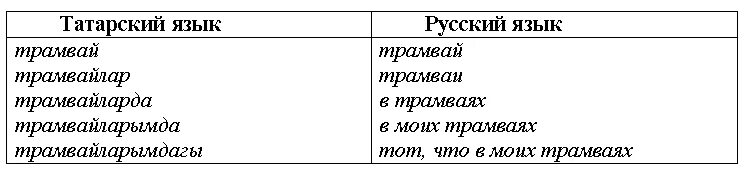 | Татарский язык | Русский язык |
|---|---|
| трамвай | трамвай |
| трамвайлар | трамваи |
| трамвайларда | в трамваях |
| трамвайларымда | в моих трамваях |
| трамвайларымдагы | тот, что в моих трамваях |